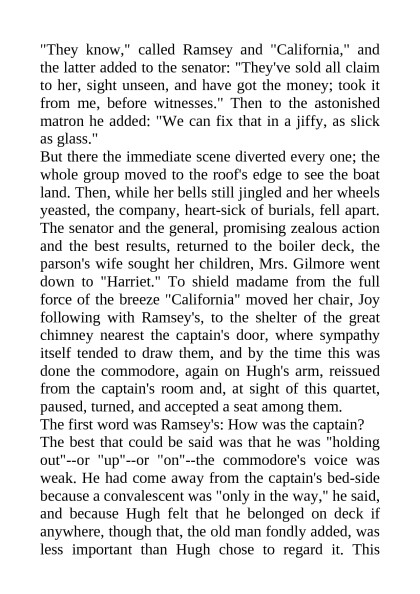 "They know," called Ramsey and "California," and the latter added to the senator: "They've sold all claim to her, sight unseen, and have got the money; took it from me, before witnesses." Then to the astonished matron he added: "We can fix that in a jiffy, as slick as glass."

But there the immediate scene diverted every one; the whole group moved to the roof's edge to see the boat land. Then, while her bells still jingled and her wheels yeasted, the company, heart-sick of burials, fell apart. The senator and the general, promising zealous action and the best results, returned to the boiler deck, the parson's wife sought her children, Mrs. Gilmore went down to "Harriet." To shield madame from the full force of the breeze "California" moved her chair, Joy following with Ramsey's, to the shelter of the great chimney nearest the captain's door, where sympathy itself tended to draw them, and by the time this was done the commodore, again on Hugh's arm, reissued from the captain's room and, at sight of this quartet, paused, turned, and accepted a seat among them.

The first word was Ramsey's: How was the captain?

The best that could be said was that he was "holding out"--or "up"--or "on"--the commodore's voice was weak. He had come away from the captain's bed-side because a convalescent was "only in the way," he said, and because Hugh felt that he belonged on deck if anywhere, though that, the old man fondly added, was less important than Hugh chose to regard it. This